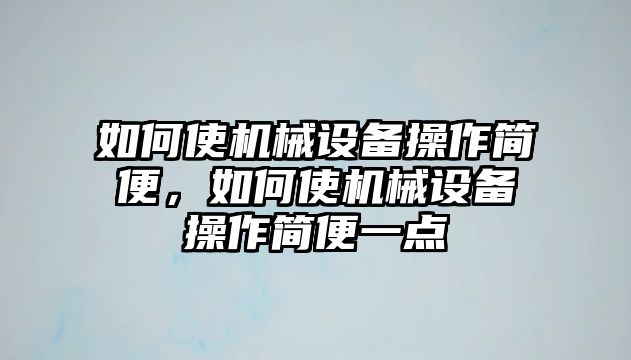 如何使机械设备操作简便，如何使机械设备操作简便一点